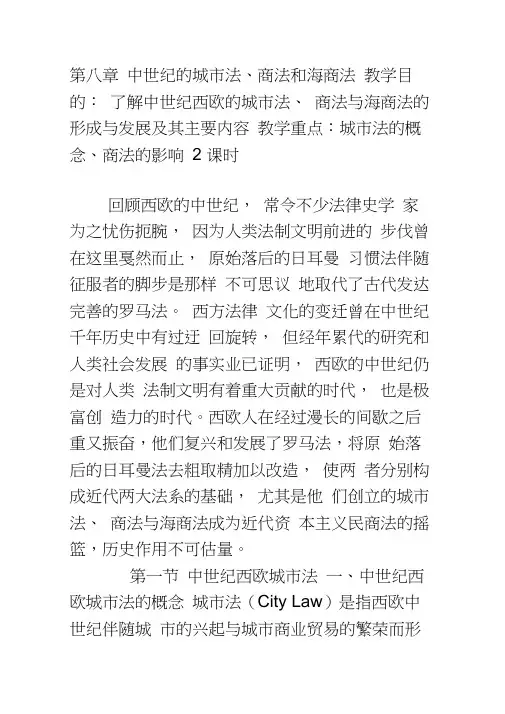 第八章 中世纪的城市法、商法和海商法 教学目的： 了解中世纪西欧的城市法、 商法与海商法的形成与发展及其主要内容 教学重点：城市法的概念、商法的影响 2 课时

回顾西欧的中世纪， 常令不少法律史学 家为之忧伤扼腕， 因为人类法制文明前进的 步伐曾在这里戛然而止， 原始落后的日耳曼 习惯法伴随征服者的脚步是那样 不可思议 地取代了古代发达完善的罗马法。 西方法律 文化的变迁曾在中世纪千年历史中有过迂 回旋转， 但经年累代的研究和人类社会发展 的事实业已证明， 西欧的中世纪仍是对人类 法制文明有着重大贡献的时代， 也是极富创 造力的时代。西欧人在经过漫长的间歇之后重又振奋，他们复兴和发展了罗马法，将原 始落后的日耳曼法去粗取精加以改造， 使两 者分别构成近代两大法系的基础， 尤其是他 们创立的城市法、 商法与海商法成为近代资 本主义民商法的摇篮，历史作用不可估量。

第一节 中世纪西欧城市法 一、中世纪西欧城市法的概念 城市法（City Law）是指西欧中世纪伴随城 市的兴起与城市商业贸易的繁荣而形